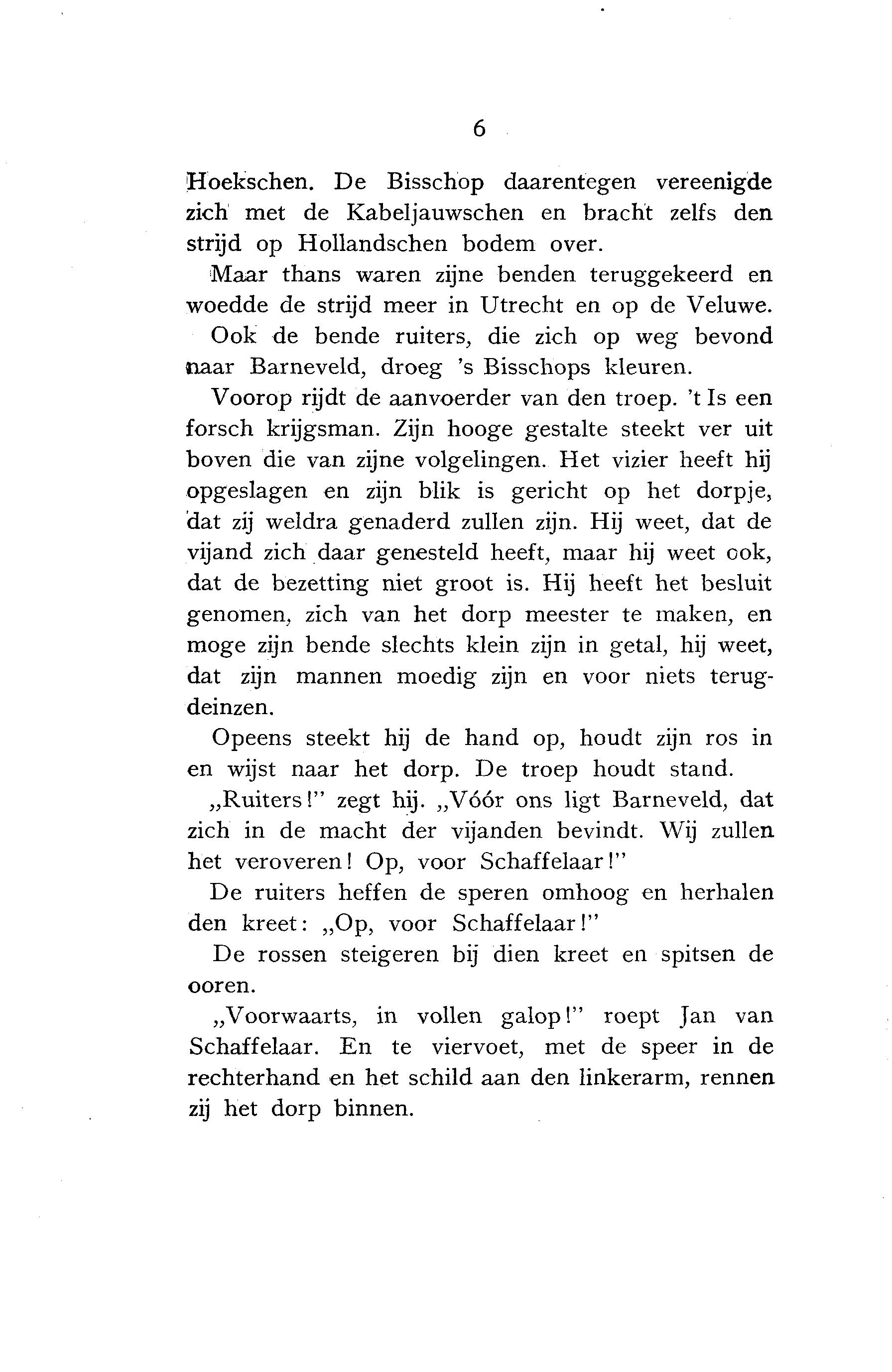 6

Hoekschen. De Bisschop daarentegen vereenigde zich met de Kabeljauwschen en bracht zelfs den strijd op Hollandschen bodem over.

Maar thans waren zijne benden teruggekeerd en woedde de strijd meer in Utrecht en op de Veluwe.

Ook de bende ruiters, die zich op weg bevond naar Barneveld, droeg 's Bisschops kleuren.

Voorop rijdt de aanvoerder van den troep. 't Is een forsch krijgsman. Zijn hooge gestalte steekt ver uit boven die van zijne volgelingen. Het vizier heeft hij opgeslagen en zijn blik is gericht op het dorpje, dat zij weldra genaderd zullen zijn. Hij weet, dat de vijand zich daar genesteld heeft, maar hij weet ook, dat de bezetting niet groot is. Hij heeft het besluit genomen, zich van het dorp meester te maken, en moge zijn bende slechts klein zijn in getal, hij weet, dat zijn mannen moedig zijn en voor niets terugdeinzen.

Opeens steekt hij de hand op, houdt zijn ros in en wijst naar het dorp. De troep houdt stand.

„Ruiters!" zegt hij. „Vóór ons ligt Barneveld, dat zich in de macht der vijanden bevindt. Wij zullen het veroveren! Op, voor Schaffelaar!"

De ruiters heffen de speren omhoog en herhalen den kreet: „Op, voor Schaffelaar!"

De rossen steigeren bij dien kreet en spitsen de ooren.

„Voorwaarts, in vollen galop!" roept Jan van Schaffelaar. En te viervoet, met de speer in de rechterhand en het schild aan den linkerarm, rennen zij het dorp binnen.